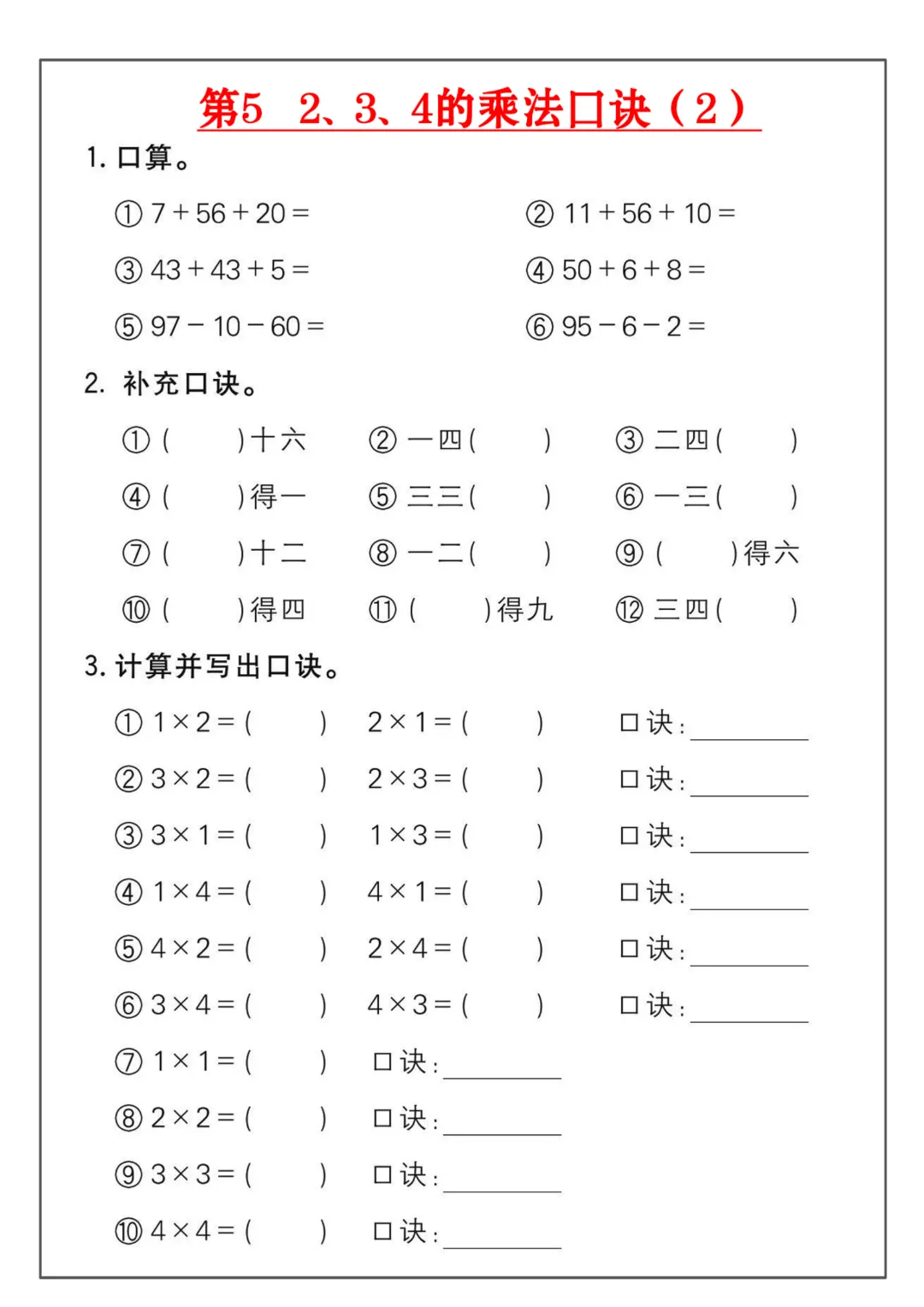 第5　2、3、4的乘法口诀（2）

1. 口算。

① $7+56+20=$　　② $11+56+10=$

③ $43+43+5=$　　④ $50+6+8=$

⑤ $97-10-60=$　　⑥ $95-6-2=$

2. 补充口诀。

① (　　)十六　② 一四(　　)　③ 二四(　　)

④ (　　)得一　⑤ 三三(　　)　⑥ 一三(　　)

⑦ (　　)十二　⑧ 一二(　　)　⑨ (　　)得六

⑩ (　　)得四　⑪ (　　)得九　⑫ 三四(　　)

3. 计算并写出口诀。

① $1\times2=$(　　)　$2\times1=$(　　)　口诀:________

② $3\times2=$(　　)　$2\times3=$(　　)　口诀:________

③ $3\times1=$(　　)　$1\times3=$(　　)　口诀:________

④ $1\times4=$(　　)　$4\times1=$(　　)　口诀:________

⑤ $4\times2=$(　　)　$2\times4=$(　　)　口诀:________

⑥ $3\times4=$(　　)　$4\times3=$(　　)　口诀:________

⑦ $1\times1=$(　　)　口诀:________

⑧ $2\times2=$(　　)　口诀:________

⑨ $3\times3=$(　　)　口诀:________

⑩ $4\times4=$(　　)　口诀:________